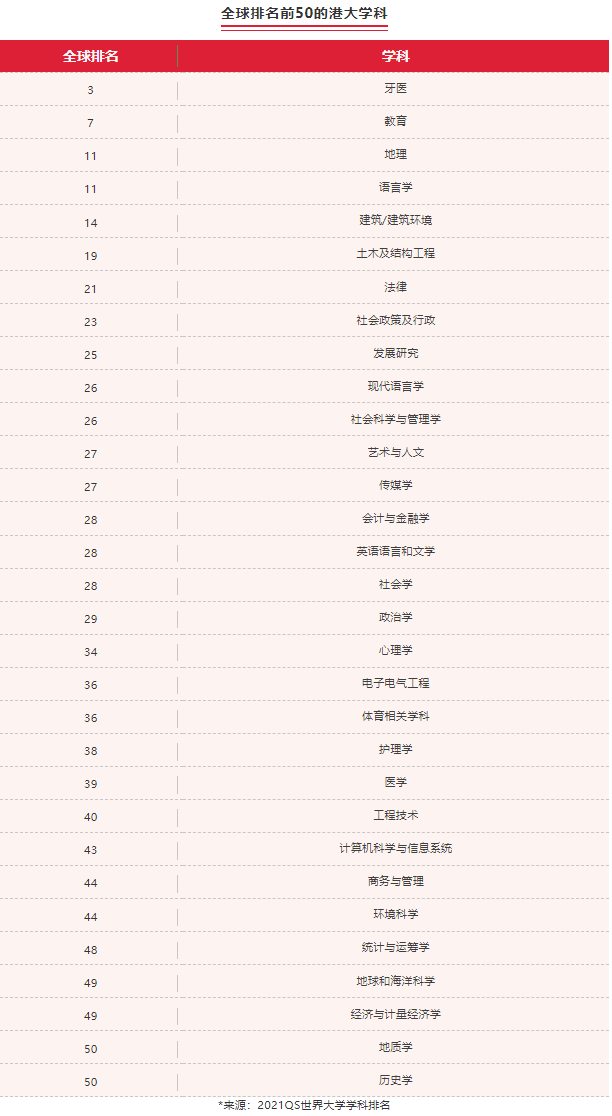 全球排名前50的港大学科

| 全球排名 | 学科 |
|---|---|
| 3 | 牙医 |
| 7 | 教育 |
| 11 | 地理 |
| 11 | 语言学 |
| 14 | 建筑/建筑环境 |
| 19 | 土木及结构工程 |
| 21 | 法律 |
| 23 | 社会政策及行政 |
| 25 | 发展研究 |
| 26 | 现代语言学 |
| 26 | 社会科学与管理学 |
| 27 | 艺术与人文 |
| 27 | 传媒学 |
| 28 | 会计与金融学 |
| 28 | 英语语言和文学 |
| 28 | 社会学 |
| 29 | 政治学 |
| 34 | 心理学 |
| 36 | 电子电气工程 |
| 36 | 体育相关学科 |
| 38 | 护理学 |
| 39 | 医学 |
| 40 | 工程技术 |
| 43 | 计算机科学与信息系统 |
| 44 | 商务与管理 |
| 44 | 环境科学 |
| 48 | 统计与运筹学 |
| 49 | 地球和海洋科学 |
| 49 | 经济与计量经济学 |
| 50 | 地质学 |
| 50 | 历史学 |

*来源：2021QS世界大学学科排名